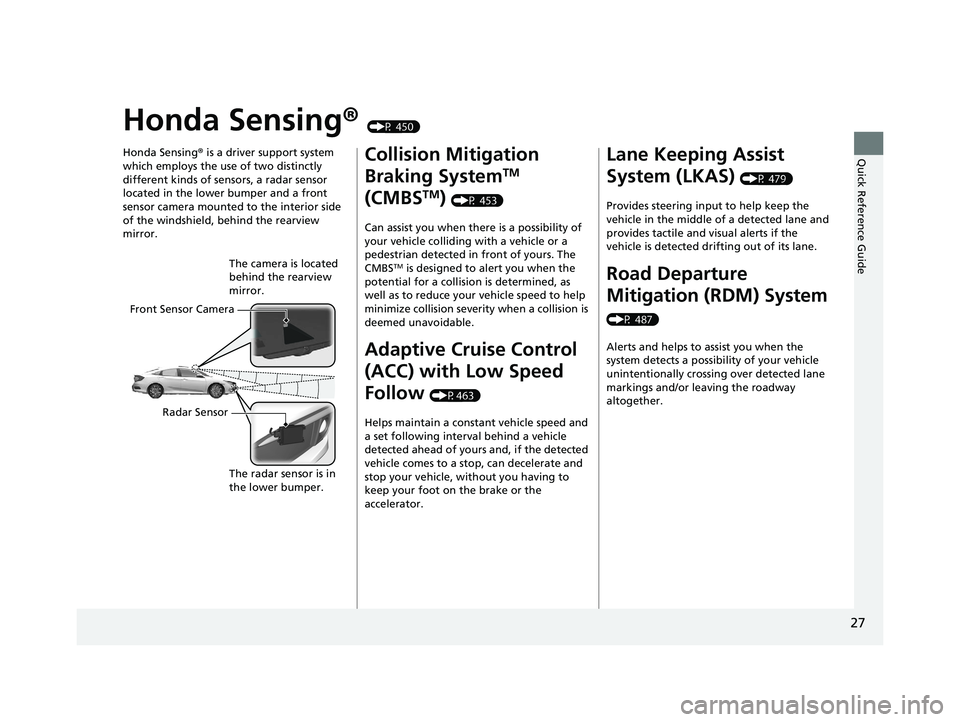 Honda Sensing® (P. 450)

Honda Sensing® is a driver support system which employs the use of two distinctly different kinds of sensors, a radar sensor located in the lower bumper and a front sensor camera mounted to the interior side of the windshield, behind the rearview mirror.

The camera is located behind the rearview mirror.

Front Sensor Camera

Radar Sensor

The radar sensor is in the lower bumper.

Collision Mitigation Braking System™ (CMBS™) (P. 453)

Can assist you when there is a possibility of your vehicle colliding with a vehicle or a pedestrian detected in front of yours. The CMBS™ is designed to alert you when the potential for a collision is determined, as well as to reduce your vehicle speed to help minimize collision severity when a collision is deemed unavoidable.

Adaptive Cruise Control (ACC) with Low Speed Follow (P. 463)

Helps maintain a constant vehicle speed and a set following interval behind a vehicle detected ahead of yours and, if the detected vehicle comes to a stop, can decelerate and stop your vehicle, without you having to keep your foot on the brake or the accelerator.

Lane Keeping Assist System (LKAS) (P. 479)

Provides steering input to help keep the vehicle in the middle of a detected lane and provides tactile and visual alerts if the vehicle is detected drifting out of its lane.

Road Departure Mitigation (RDM) System (P. 487)

Alerts and helps to assist you when the system detects a possibility of your vehicle unintentionally crossing over detected lane markings and/or leaving the roadway altogether.

Quick Reference Guide

27

carmanualsonline.info